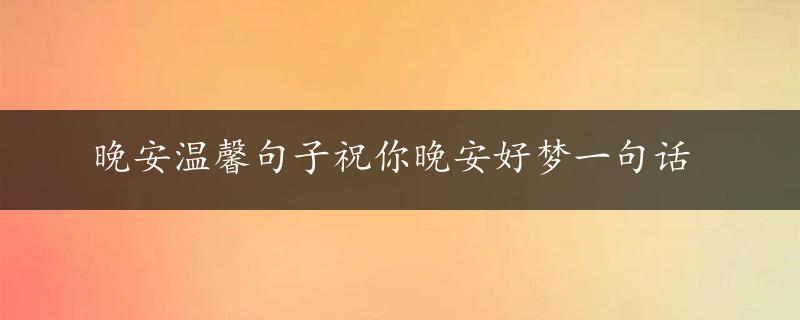 晚安温馨句子祝你晚安好梦一句话